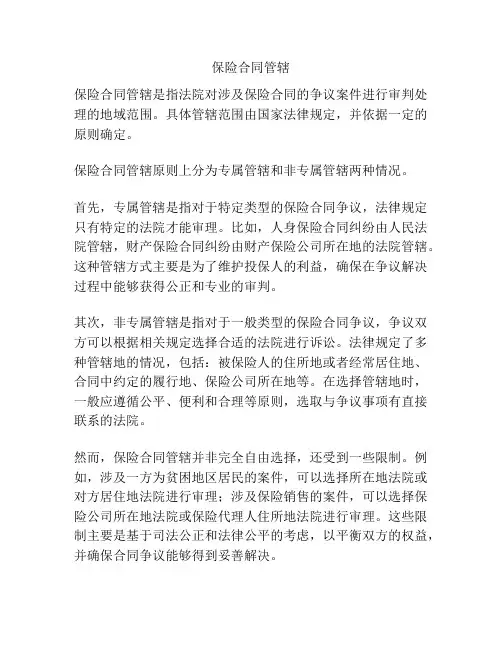 保险合同管辖

保险合同管辖是指法院对涉及保险合同的争议案件进行审判处理的地域范围。具体管辖范围由国家法律规定，并依据一定的原则确定。

保险合同管辖原则上分为专属管辖和非专属管辖两种情况。

首先，专属管辖是指对于特定类型的保险合同争议，法律规定只有特定的法院才能审理。比如，人身保险合同纠纷由人民法院管辖，财产保险合同纠纷由财产保险公司所在地的法院管辖。这种管辖方式主要是为了维护投保人的利益，确保在争议解决过程中能够获得公正和专业的审判。

其次，非专属管辖是指对于一般类型的保险合同争议，争议双方可以根据相关规定选择合适的法院进行诉讼。法律规定了多种管辖地的情况，包括：被保险人的住所地或者经常居住地、合同中约定的履行地、保险公司所在地等。在选择管辖地时，一般应遵循公平、便利和合理等原则，选取与争议事项有直接联系的法院。

然而，保险合同管辖并非完全自由选择，还受到一些限制。例如，涉及一方为贫困地区居民的案件，可以选择所在地法院或对方居住地法院进行审理；涉及保险销售的案件，可以选择保险公司所在地法院或保险代理人住所地法院进行审理。这些限制主要是基于司法公正和法律公平的考虑，以平衡双方的权益，并确保合同争议能够得到妥善解决。